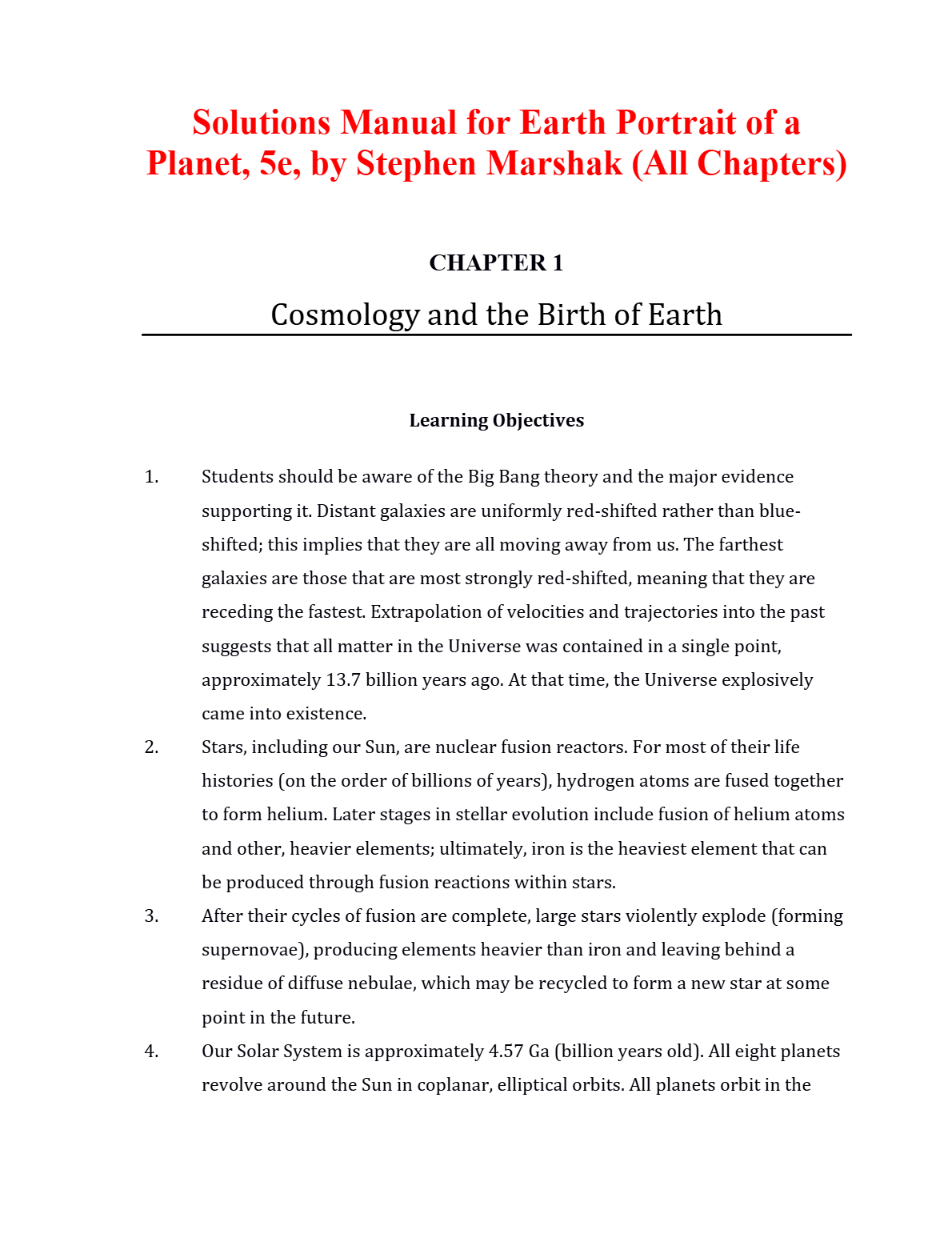 Solutions Manual for Earth Portrait of a Planet, 5e, by Stephen Marshak (All Chapters)

CHAPTER 1

Cosmology and the Birth of Earth

Learning Objectives

1. Students should be aware of the Big Bang theory and the major evidence supporting it. Distant galaxies are uniformly red-shifted rather than blue-shifted; this implies that they are all moving away from us. The farthest galaxies are those that are most strongly red-shifted, meaning that they are receding the fastest. Extrapolation of velocities and trajectories into the past suggests that all matter in the Universe was contained in a single point, approximately 13.7 billion years ago. At that time, the Universe explosively came into existence.

2. Stars, including our Sun, are nuclear fusion reactors. For most of their life histories (on the order of billions of years), hydrogen atoms are fused together to form helium. Later stages in stellar evolution include fusion of helium atoms and other, heavier elements; ultimately, iron is the heaviest element that can be produced through fusion reactions within stars.

3. After their cycles of fusion are complete, large stars violently explode (forming supernovae), producing elements heavier than iron and leaving behind a residue of diffuse nebulae, which may be recycled to form a new star at some point in the future.

4. Our Solar System is approximately 4.57 Ga (billion years old). All eight planets revolve around the Sun in coplanar, elliptical orbits. All planets orbit in the